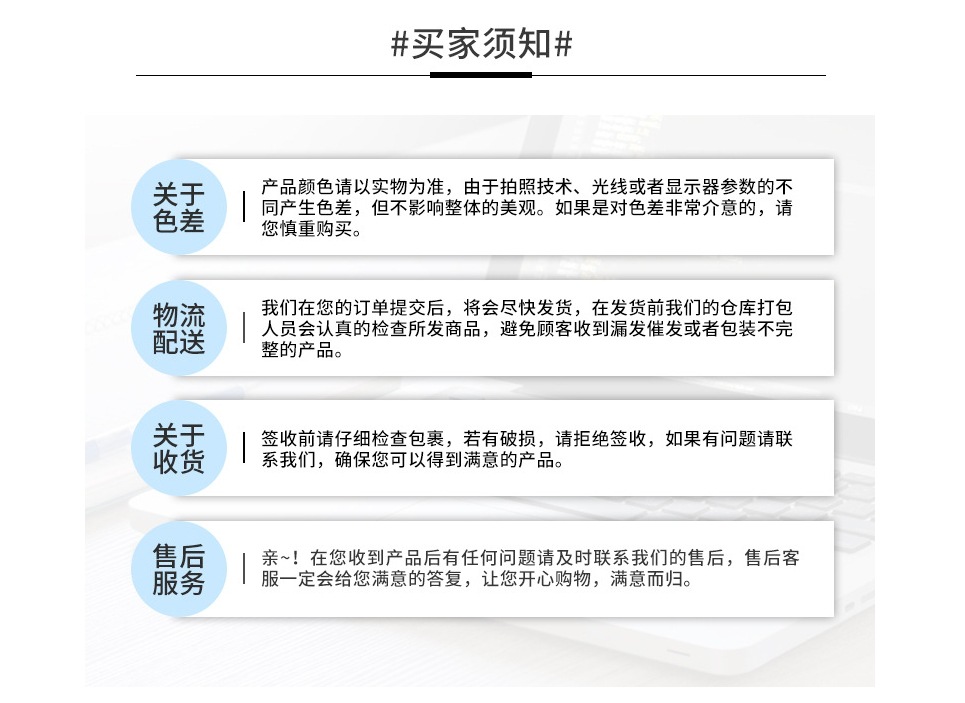 #买家须知#

关于色差

产品颜色请以实物为准，由于拍照技术、光线或者显示器参数的不同产生色差，但不影响整体的美观。如果是对色差非常介意的，请您慎重购买。

物流配送

我们在您的订单提交后，将会尽快发货，在发货前我们的仓库打包人员会认真的检查所发商品，避免顾客收到漏发催发或者包装不完整的产品。

关于收货

签收前请仔细检查包裹，若有破损，请拒绝签收，如果有问题请联系我们，确保您可以得到满意的产品。

售后服务

亲~！在您收到产品后有任何问题请及时联系我们的售后，售后客服一定会给您满意的答复，让您开心购物，满意而归。